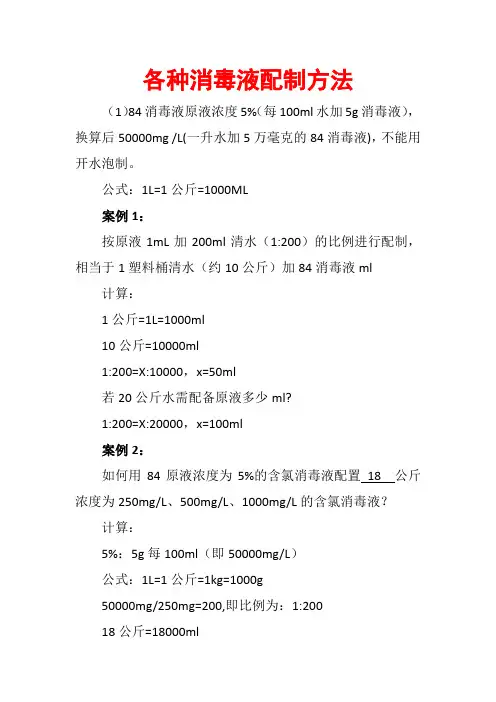 各种消毒液配制方法

（1)84 消毒液原液浓度 5%(每 100ml 水加 5g 消毒液)，换算后 50000mg /L(一升水加 5 万毫克的 84 消毒液)，不能用开水泡制。

公式：1L=1 公斤=1000ML

案例 1：

按原液 1mL 加 200ml 清水（1:200）的比例进行配制，相当于 1 塑料桶清水（约 10 公斤）加 84 消毒液 ml

计算：

1 公斤=1L=1000ml

10 公斤=10000ml

1:200=X:10000，x=50ml

若 20 公斤水需配备原液多少 ml?

1:200=X:20000，x=100ml

案例 2：

如何用 84 原液浓度为 5%的含氯消毒液配置 18 公斤浓度为 250mg/L、500mg/L、1000mg/L 的含氯消毒液？

计算：

5%：5g 每 100ml（即 50000mg/L）

公式：1L=1 公斤=1kg=1000g

50000mg/250mg=200,即比例为：1:200

18 公斤=18000ml